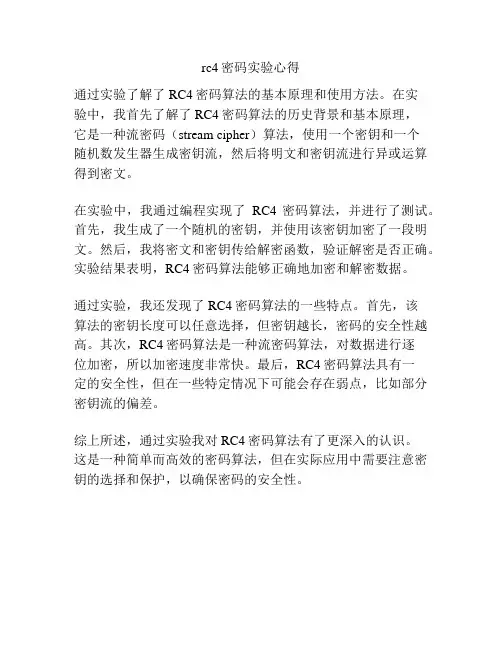 rc4 密码实验心得

通过实验了解了 RC4 密码算法的基本原理和使用方法。在实验中，我首先了解了 RC4 密码算法的历史背景和基本原理，它是一种流密码（stream cipher）算法，使用一个密钥和一个随机数发生器生成密钥流，然后将明文和密钥流进行异或运算得到密文。

在实验中，我通过编程实现了 RC4 密码算法，并进行了测试。首先，我生成了一个随机的密钥，并使用该密钥加密了一段明文。然后，我将密文和密钥传给解密函数，验证解密是否正确。实验结果表明，RC4 密码算法能够正确地加密和解密数据。

通过实验，我还发现了 RC4 密码算法的一些特点。首先，该算法的密钥长度可以任意选择，但密钥越长，密码的安全性越高。其次，RC4 密码算法是一种流密码算法，对数据进行逐位加密，所以加密速度非常快。最后，RC4 密码算法具有一定的安全性，但在一些特定情况下可能会存在弱点，比如部分密钥流的偏差。

综上所述，通过实验我对 RC4 密码算法有了更深入的认识。这是一种简单而高效的密码算法，但在实际应用中需要注意密钥的选择和保护，以确保密码的安全性。